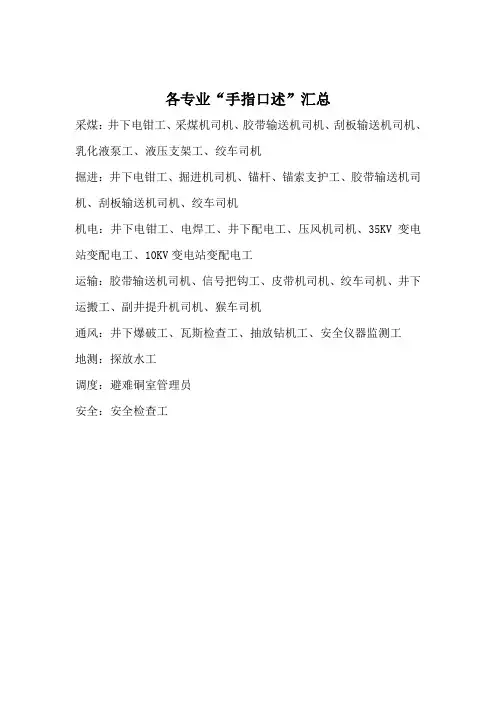 各专业“手指口述”汇总

采煤：井下电钳工、采煤机司机、胶带输送机司机、刮板输送机司机、乳化液泵工、液压支架工、绞车司机

掘进：井下电钳工、掘进机司机、锚杆、锚索支护工、胶带输送机司机、刮板输送机司机、绞车司机

机电：井下电钳工、电焊工、井下配电工、压风机司机、35KV 变电站变配电工、10KV 变电站变配电工

运输：胶带输送机司机、信号把钩工、皮带机司机、绞车司机、井下运搬工、副井提升机司机、猴车司机

通风：井下爆破工、瓦斯检查工、抽放钻机工、安全仪器监测工

地测：探放水工

调度：避难硐室管理员

安全：安全检查工